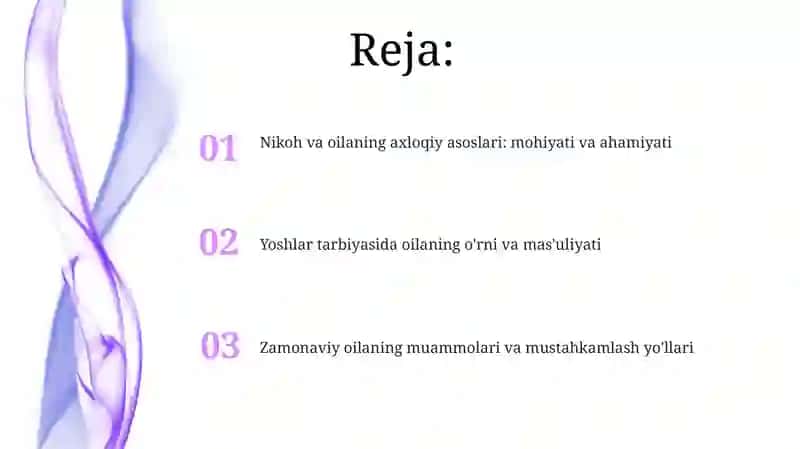 Reja:

01 Nikoh va oilaning axloqiy asoslari: mohiyati va ahamiyati

02 Yoshlar tarbiyasida oilaning o'rni va mas'uliyati

03 Zamonaviy oilaning muammolari va mustahkamlash yo'llari